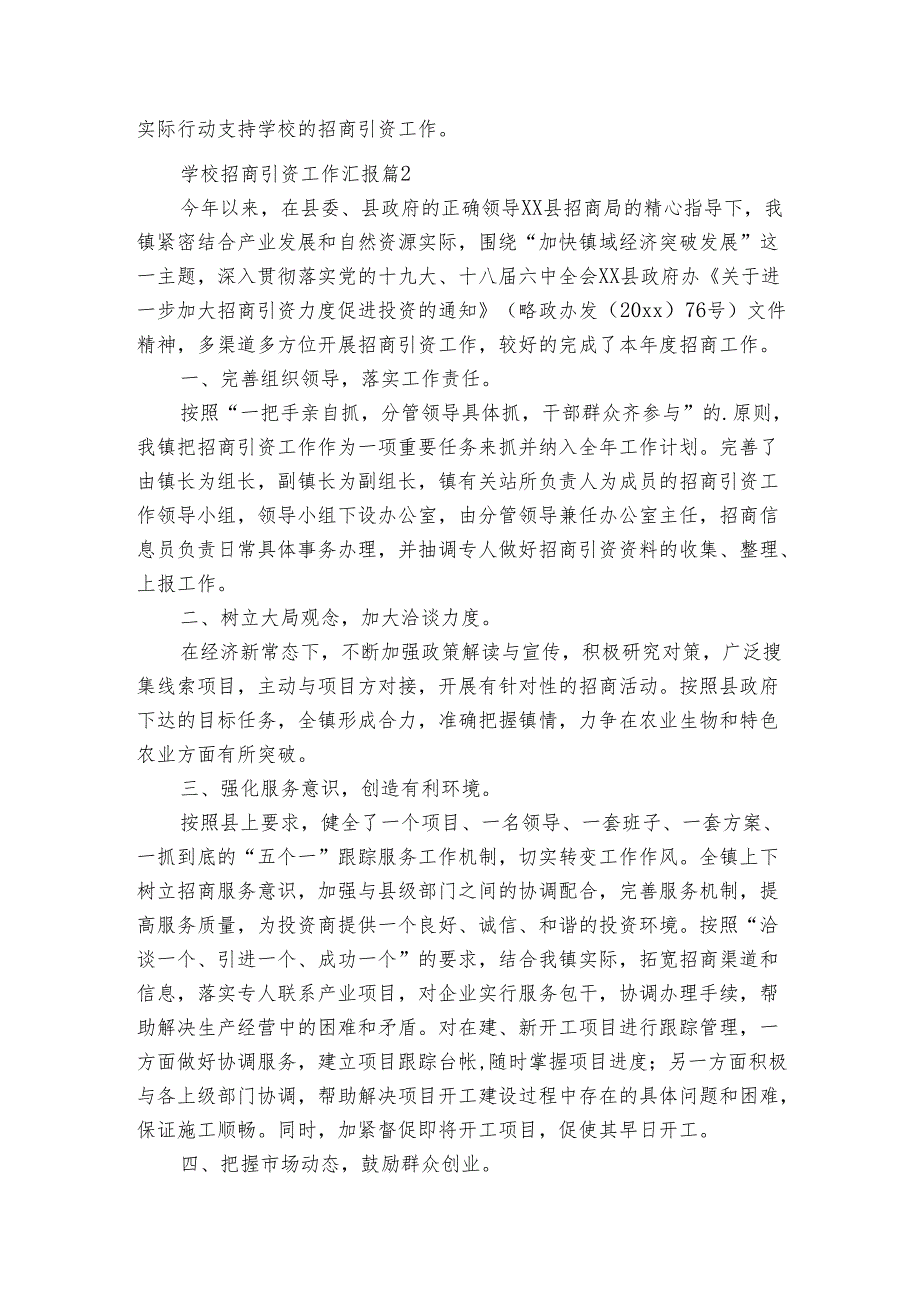 实际行动支持学校的招商引资工作。

学校招商引资工作汇报篇2

今年以来，在县委、县政府的正确领导XX县招商局的精心指导下，我镇紧密结合产业发展和自然资源实际，围绕“加快镇域经济突破发展”这一主题，深入贯彻落实党的十九大、十八届六中全会XX县政府办《关于进一步加大招商引资力度促进投资的通知》（略政办发（20xx）76号）文件精神，多渠道多方位开展招商引资工作，较好的完成了本年度招商工作。

一、完善组织领导，落实工作责任。

按照“一把手亲自抓，分管领导具体抓，干部群众齐参与”的.原则，我镇把招商引资工作作为一项重要任务来抓并纳入全年工作计划。完善了由镇长为组长，副镇长为副组长，镇有关站所负责人为成员的招商引资工作领导小组，领导小组下设办公室，由分管领导兼任办公室主任，招商信息员负责日常具体事务办理，并抽调专人做好招商引资资料的收集、整理、上报工作。

二、树立大局观念，加大洽谈力度。

在经济新常态下，不断加强政策解读与宣传，积极研究对策，广泛搜集线索项目，主动与项目方对接，开展有针对性的招商活动。按照县政府下达的目标任务，全镇形成合力，准确把握镇情，力争在农业生物和特色农业方面有所突破。

三、强化服务意识，创造有利环境。

按照县上要求，健全了一个项目、一名领导、一套班子、一套方案、一抓到底的“五个一”跟踪服务工作机制，切实转变工作作风。全镇上下树立招商服务意识，加强与县级部门之间的协调配合，完善服务机制，提高服务质量，为投资商提供一个良好、诚信、和谐的投资环境。按照“洽谈一个、引进一个、成功一个”的要求，结合我镇实际，拓宽招商渠道和信息，落实专人联系产业项目，对企业实行服务包干，协调办理手续，帮助解决生产经营中的困难和矛盾。对在建、新开工项目进行跟踪管理，一方面做好协调服务，建立项目跟踪台帐,随时掌握项目进度；另一方面积极与各上级部门协调，帮助解决项目开工建设过程中存在的具体问题和困难，保证施工顺畅。同时，加紧督促即将开工项目，促使其早日开工。

四、把握市场动态，鼓励群众创业。